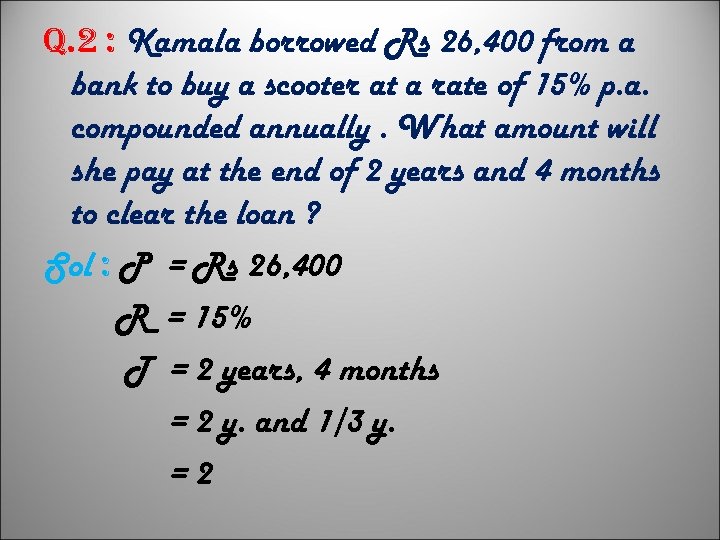 Q.2 : Kamala borrowed Rs 26,400 from a bank to buy a scooter at a rate of 15% p.a. compounded annually . What amount will she pay at the end of 2 years and 4 months to clear the loan ?

Sol : P = Rs 26,400

R = 15%

T = 2 years, 4 months

= 2 y. and 1/3 y.

= 2